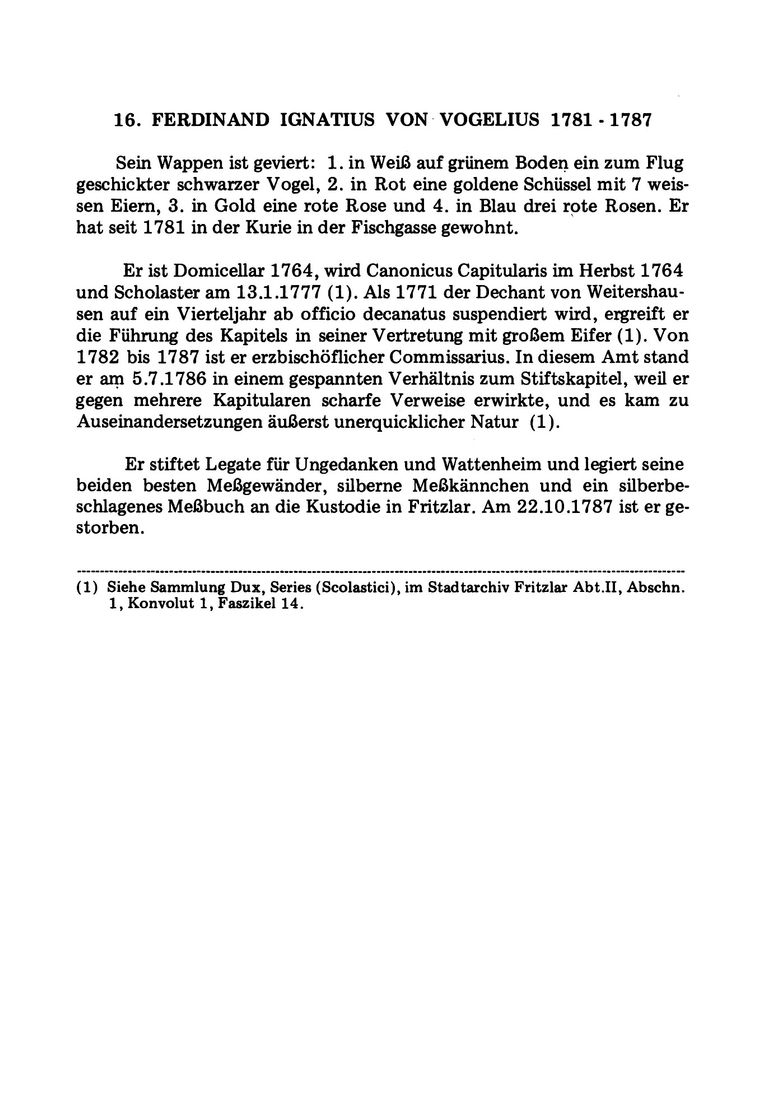 16. FERDINAND IGNATIUS VON VOGELIUS 1781 - 1787

Sein Wappen ist geviert: 1. in Weiß auf grünem Boden ein zum Flug geschickter schwarzer Vogel, 2. in Rot eine goldene Schüssel mit 7 weissen Eiern, 3. in Gold eine rote Rose und 4. in Blau drei rote Rosen. Er hat seit 1781 in der Kurie in der Fischgasse gewohnt.

Er ist Domicellar 1764, wird Canonicus Capitularis im Herbst 1764 und Scholaster am 13.1.1777 (1). Als 1771 der Dechant von Weitershausen auf ein Vierteljahr ab officio decanatus suspendiert wird, ergreift er die Führung des Kapitels in seiner Vertretung mit großem Eifer (1). Von 1782 bis 1787 ist er erzbischöflicher Commissarius. In diesem Amt stand er am 5.7.1786 in einem gespannten Verhältnis zum Stiftskapitel, weil er gegen mehrere Kapitularen scharfe Verweise erwirkte, und es kam zu Auseinandersetzungen äußerst unerquicklicher Natur (1).

Er stiftet Legate für Ungedanken und Wattenheim und legiert seine beiden besten Meßgewänder, silberne Meßkännchen und ein silberbeschlagenes Meßbuch an die Kustodie in Fritzlar. Am 22.10.1787 ist er gestorben.

(1) Siehe Sammlung Dux, Series (Scolastici), im Stadtarchiv Fritzlar Abt.II, Abschn. 1, Konvolut 1, Faszikel 14.